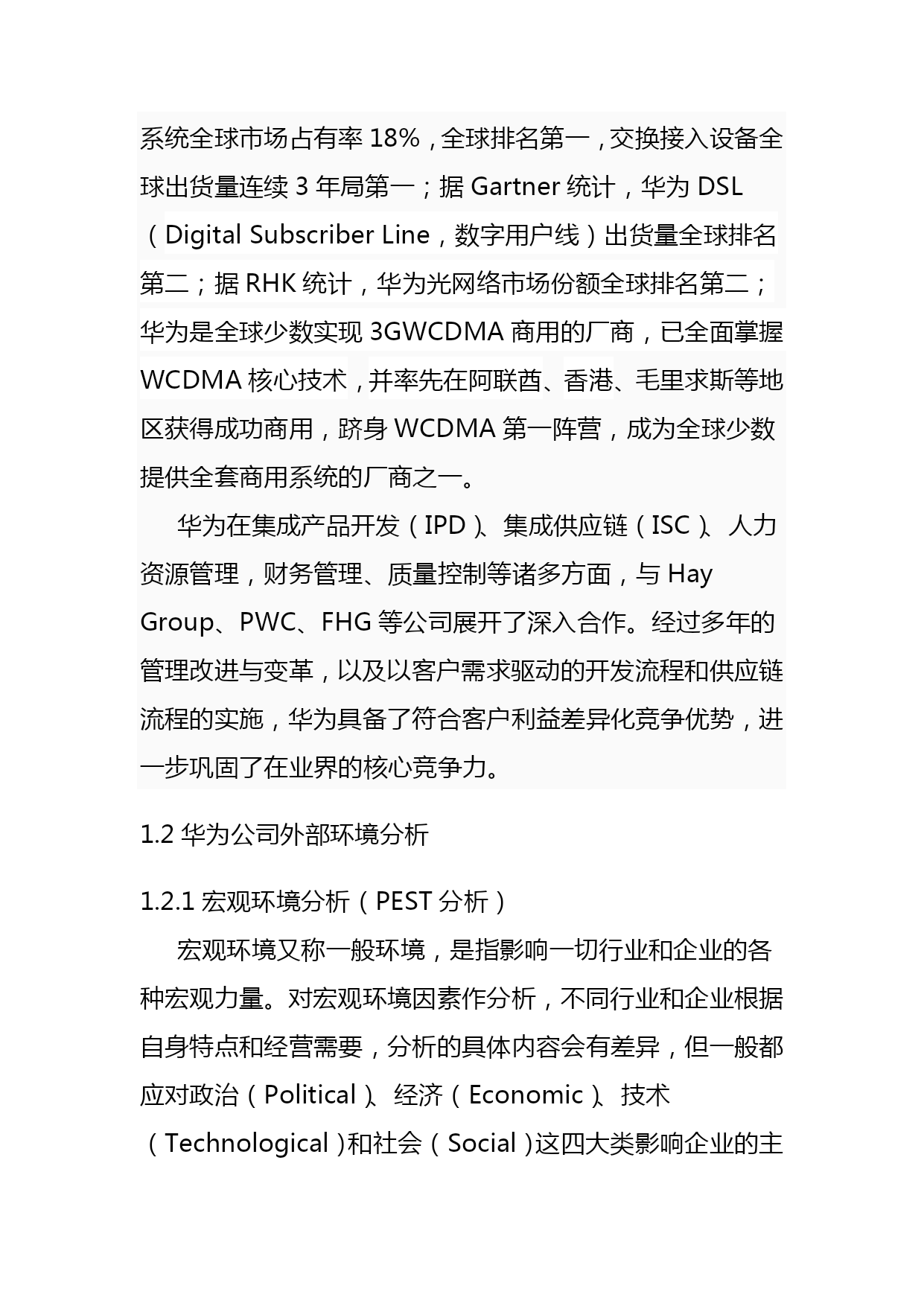 系统全球市场占有率 18%，全球排名第一，交换接入设备全球出货量连续 3 年局第一；据 Gartner 统计，华为 DSL（Digital Subscriber Line，数字用户线）出货量全球排名第二；据 RHK 统计，华为光网络市场份额全球排名第二；华为是全球少数实现 3GWCDMA 商用的厂商，已全面掌握 WCDMA 核心技术，并率先在阿联酋、香港、毛里求斯等地区获得成功商用，跻身 WCDMA 第一阵营，成为全球少数提供全套商用系统的厂商之一。

华为在集成产品开发（IPD）、集成供应链（ISC）、人力资源管理，财务管理、质量控制等诸多方面，与 Hay Group、PWC、FHG 等公司展开了深入合作。经过多年的管理改进与变革，以及以客户需求驱动的开发流程和供应链流程的实施，华为具备了符合客户利益差异化竞争优势，进一步巩固了在业界的核心竞争力。

1.2 华为公司外部环境分析

1.2.1 宏观环境分析（PEST 分析）

宏观环境又称一般环境，是指影响一切行业和企业的各种宏观力量。对宏观环境因素作分析，不同行业和企业根据自身特点和经营需要，分析的具体内容会有差异，但一般都应对政治（Political）、经济（Economic）、技术（Technological）和社会（Social）这四大类影响企业的主